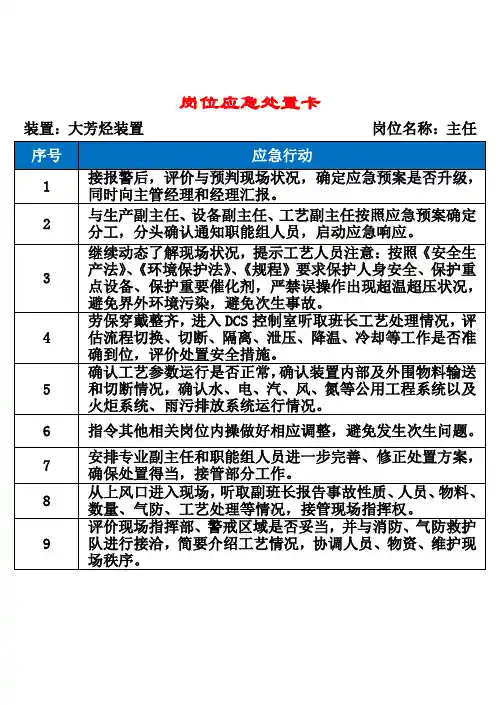 岗位应急处置卡

装置：大芳烃装置　　岗位名称：主任

| 序号 | 应急行动 |
|---|---|
| 1 | 接报警后，评价与预判现场状况，确定应急预案是否升级，同时向主管经理和经理汇报。 |
| 2 | 与生产副主任、设备副主任、工艺副主任按照应急预案确定分工，分头确认通知职能组人员，启动应急响应。 |
| 3 | 继续动态了解现场状况，提示工艺人员注意：按照《安全生产法》、《环境保护法》、《规程》要求保护人身安全、保护重点设备、保护重要催化剂，严禁误操作出现超温超压状况，避免界外环境污染，避免次生事故。 |
| 4 | 劳保穿戴整齐，进入 DCS 控制室听取班长工艺处理情况，评估流程切换、切断、隔离、泄压、降温、冷却等工作是否准确到位，评价处置安全措施。 |
| 5 | 确认工艺参数运行是否正常，确认装置内部及外围物料输送和切断情况，确认水、电、汽、风、氮等公用工程系统以及火炬系统、雨污排放系统运行情况。 |
| 6 | 指令其他相关岗位内操做好相应调整，避免发生次生问题。 |
| 7 | 安排专业副主任和职能组人员进一步完善、修正处置方案，确保处置得当，接管部分工作。 |
| 8 | 从上风口进入现场，听取副班长报告事故性质、人员、物料、数量、气防、工艺处理等情况，接管现场指挥权。 |
| 9 | 评价现场指挥部、警戒区域是否妥当，并与消防、气防救护队进行接洽，简要介绍工艺情况，协调人员、物资、维护现场秩序。 |